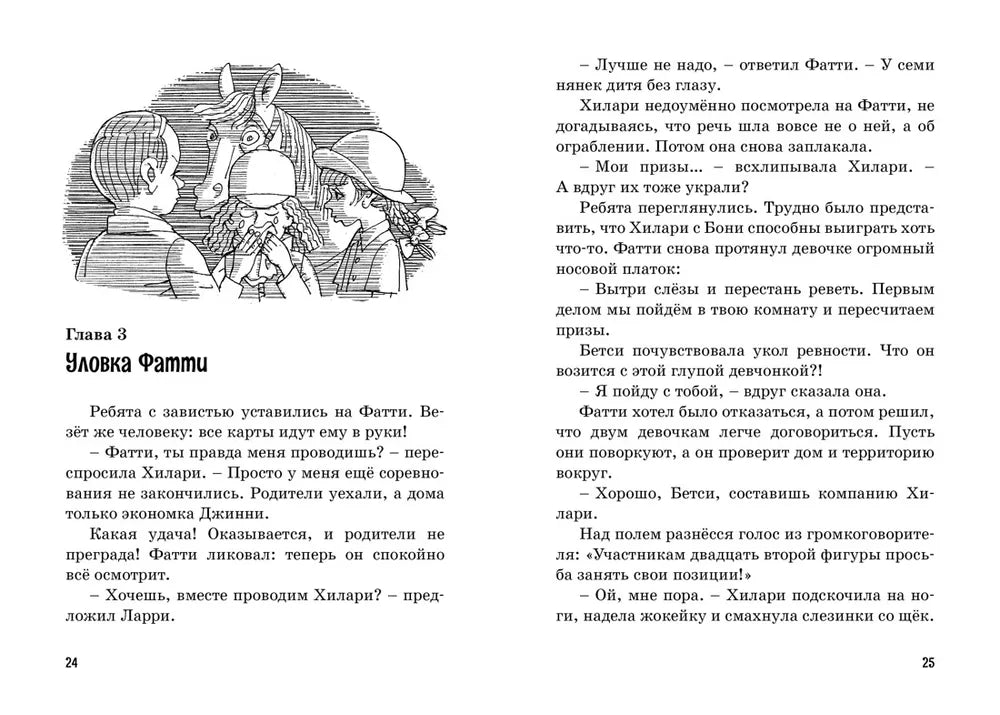 Глава 3
Уловка Фатти

Ребята с завистью уставились на Фатти. Везёт же человеку: все карты идут ему в руки!

– Фатти, ты правда меня проводишь? – переспросила Хилари. – Просто у меня ещё соревнования не закончились. Родители уехали, а дома только экономка Джинни.

Какая удача! Оказывается, и родители не преграда! Фатти ликовал: теперь он спокойно всё осмотрит.

– Хочешь, вместе проводим Хилари? – предложил Ларри.

24

– Лучше не надо, – ответил Фатти. – У семи нянек дитя без глазу.

Хилари недоумённо посмотрела на Фатти, не догадываясь, что речь шла вовсе не о ней, а об ограблении. Потом она снова заплакала.

– Мои призы... – всхлипывала Хилари. – А вдруг их тоже украли?

Ребята переглянулись. Трудно было представить, что Хилари с Бони способны выиграть хоть что-то. Фатти снова протянул девочке огромный носовой платок:

– Вытри слёзы и перестань реветь. Первым делом мы пойдём в твою комнату и пересчитаем призы.

Бетси почувствовала укол ревности. Что он возится с этой глупой девчонкой?!

– Я пойду с тобой, – вдруг сказала она.

Фатти хотел было отказаться, а потом решил, что двум девочкам легче договориться. Пусть они поворкуют, а он проверит дом и территорию вокруг.

– Хорошо, Бетси, составишь компанию Хилари.

Над полем разнёсся голос из громкоговорителя: «Участникам двадцать второй фигуры просьба занять свои позиции!»

– Ой, мне пора. – Хилари подскочила на ноги, надела жокейку и смахнула слезинки со щёк.

25